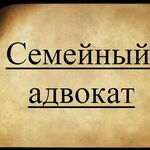 Семейный
адвокат